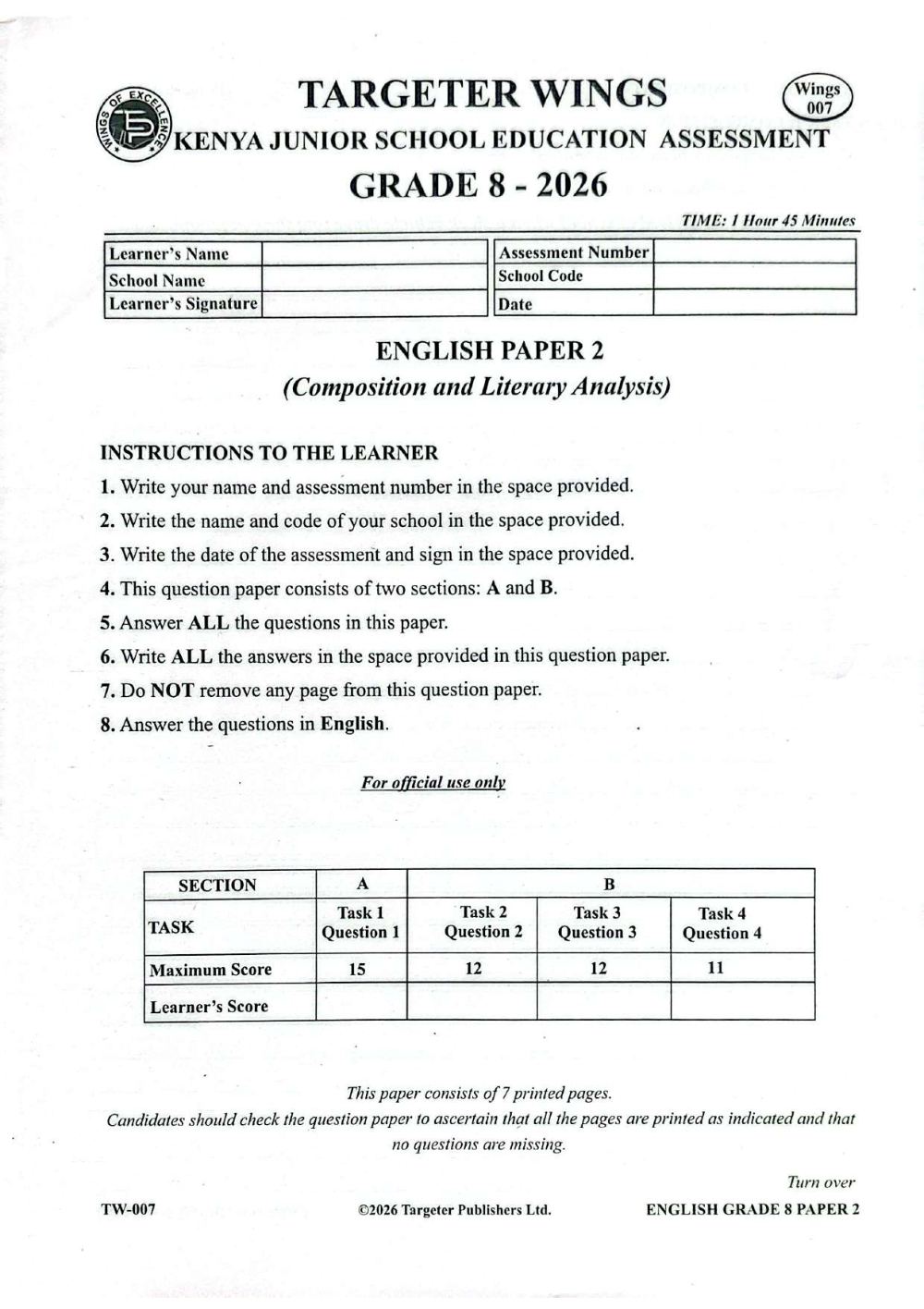 WINGS OF EXCELLENCE

TARGETER WINGS

Wings 007

KENYA JUNIOR SCHOOL EDUCATION ASSESSMENT

GRADE 8 - 2026

TIME: 1 Hour 45 Minutes

| Learner's Name | | Assessment Number | |
|---|---|---|---|
| School Name | | School Code | |
| Learner's Signature | | Date | |

ENGLISH PAPER 2

(Composition and Literary Analysis)

INSTRUCTIONS TO THE LEARNER

1. Write your name and assessment number in the space provided.
2. Write the name and code of your school in the space provided.
3. Write the date of the assessment and sign in the space provided.
4. This question paper consists of two sections: A and B.
5. Answer ALL the questions in this paper.
6. Write ALL the answers in the space provided in this question paper.
7. Do NOT remove any page from this question paper.
8. Answer the questions in English.

For official use only

| SECTION | A | B | | |
|---|---|---|---|---|
| TASK | Task 1 Question 1 | Task 2 Question 2 | Task 3 Question 3 | Task 4 Question 4 |
| Maximum Score | 15 | 12 | 12 | 11 |
| Learner's Score | | | | |

This paper consists of 7 printed pages.
Candidates should check the question paper to ascertain that all the pages are printed as indicated and that no questions are missing.

Turn over

TW-007 ©2026 Targeter Publishers Ltd. ENGLISH GRADE 8 PAPER 2